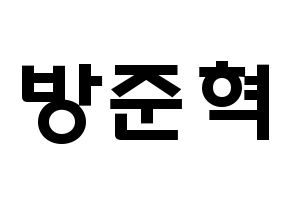 방준혁